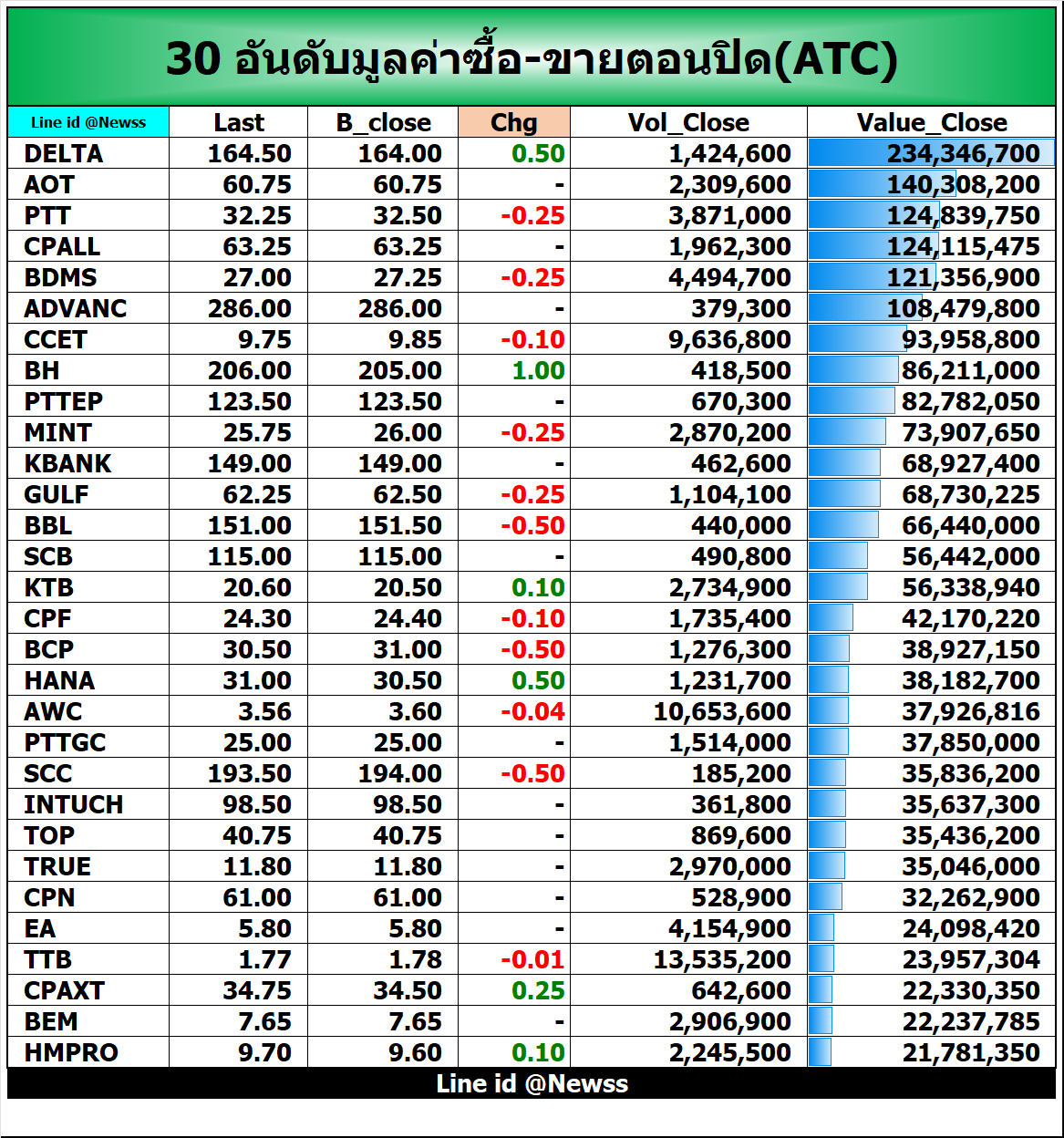 30 อันดับมูลค่าซื้อ-ขายตอนปิด(ATC)

| Line id @Newss | Last | B_close | Chg | Vol_Close | Value_Close |
|---|---|---|---|---|---|
| DELTA | 164.50 | 164.00 | 0.50 | 1,424,600 | 234,346,700 |
| AOT | 60.75 | 60.75 | - | 2,309,600 | 140,308,200 |
| PTT | 32.25 | 32.50 | -0.25 | 3,871,000 | 124,839,750 |
| CPALL | 63.25 | 63.25 | - | 1,962,300 | 124,115,475 |
| BDMS | 27.00 | 27.25 | -0.25 | 4,494,700 | 121,356,900 |
| ADVANC | 286.00 | 286.00 | - | 379,300 | 108,479,800 |
| CCET | 9.75 | 9.85 | -0.10 | 9,636,800 | 93,958,800 |
| BH | 206.00 | 205.00 | 1.00 | 418,500 | 86,211,000 |
| PTTEP | 123.50 | 123.50 | - | 670,300 | 82,782,050 |
| MINT | 25.75 | 26.00 | -0.25 | 2,870,200 | 73,907,650 |
| KBANK | 149.00 | 149.00 | - | 462,600 | 68,927,400 |
| GULF | 62.25 | 62.50 | -0.25 | 1,104,100 | 68,730,225 |
| BBL | 151.00 | 151.50 | -0.50 | 440,000 | 66,440,000 |
| SCB | 115.00 | 115.00 | - | 490,800 | 56,442,000 |
| KTB | 20.60 | 20.50 | 0.10 | 2,734,900 | 56,338,940 |
| CPF | 24.30 | 24.40 | -0.10 | 1,735,400 | 42,170,220 |
| BCP | 30.50 | 31.00 | -0.50 | 1,276,300 | 38,927,150 |
| HANA | 31.00 | 30.50 | 0.50 | 1,231,700 | 38,182,700 |
| AWC | 3.56 | 3.60 | -0.04 | 10,653,600 | 37,926,816 |
| PTTGC | 25.00 | 25.00 | - | 1,514,000 | 37,850,000 |
| SCC | 193.50 | 194.00 | -0.50 | 185,200 | 35,836,200 |
| INTUCH | 98.50 | 98.50 | - | 361,800 | 35,637,300 |
| TOP | 40.75 | 40.75 | - | 869,600 | 35,436,200 |
| TRUE | 11.80 | 11.80 | - | 2,970,000 | 35,046,000 |
| CPN | 61.00 | 61.00 | - | 528,900 | 32,262,900 |
| EA | 5.80 | 5.80 | - | 4,154,900 | 24,098,420 |
| TTB | 1.77 | 1.78 | -0.01 | 13,535,200 | 23,957,304 |
| CPAXT | 34.75 | 34.50 | 0.25 | 642,600 | 22,330,350 |
| BEM | 7.65 | 7.65 | - | 2,906,900 | 22,237,785 |
| HMPRO | 9.70 | 9.60 | 0.10 | 2,245,500 | 21,781,350 |

Line id @Newss